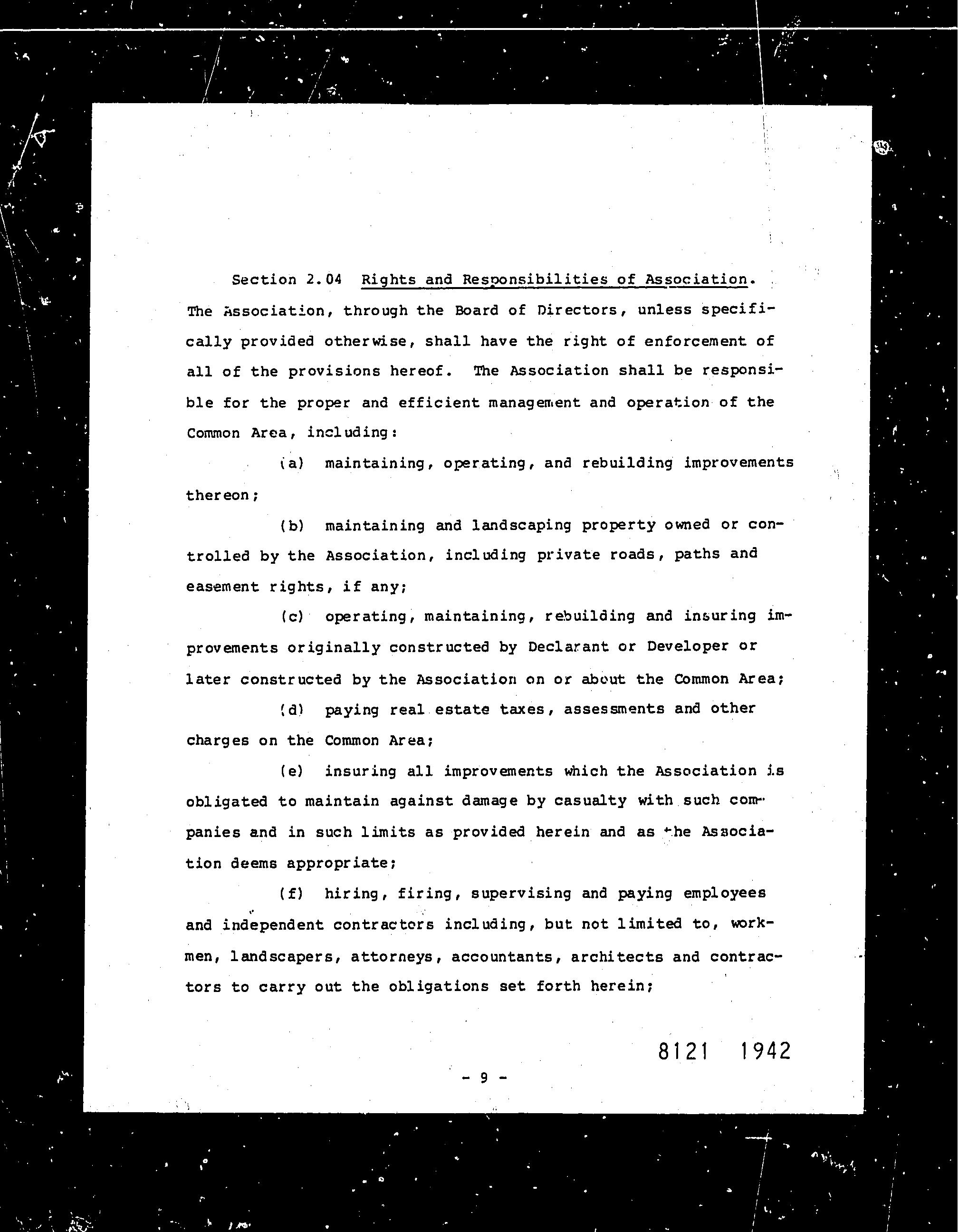 Section 2.04 Rights and Responsibilities of Association. The Association, through the Board of Directors, unless specifically provided otherwise, shall have the right of enforcement of all of the provisions hereof. The Association shall be responsible for the proper and efficient management and operation of the Common Area, including:

(a) maintaining, operating, and rebuilding improvements thereon;

(b) maintaining and landscaping property owned or controlled by the Association, including private roads, paths and easement rights, if any;

(c) operating, maintaining, rebuilding and insuring improvements originally constructed by Declarant or Developer or later constructed by the Association on or about the Common Area;

(d) paying real estate taxes, assessments and other charges on the Common Area;

(e) insuring all improvements which the Association is obligated to maintain against damage by casualty with such companies and in such limits as provided herein and as the Association deems appropriate;

(f) hiring, firing, supervising and paying employees and independent contractors including, but not limited to, workmen, landscapers, attorneys, accountants, architects and contractors to carry out the obligations set forth herein;

8121 1942

- 9 -